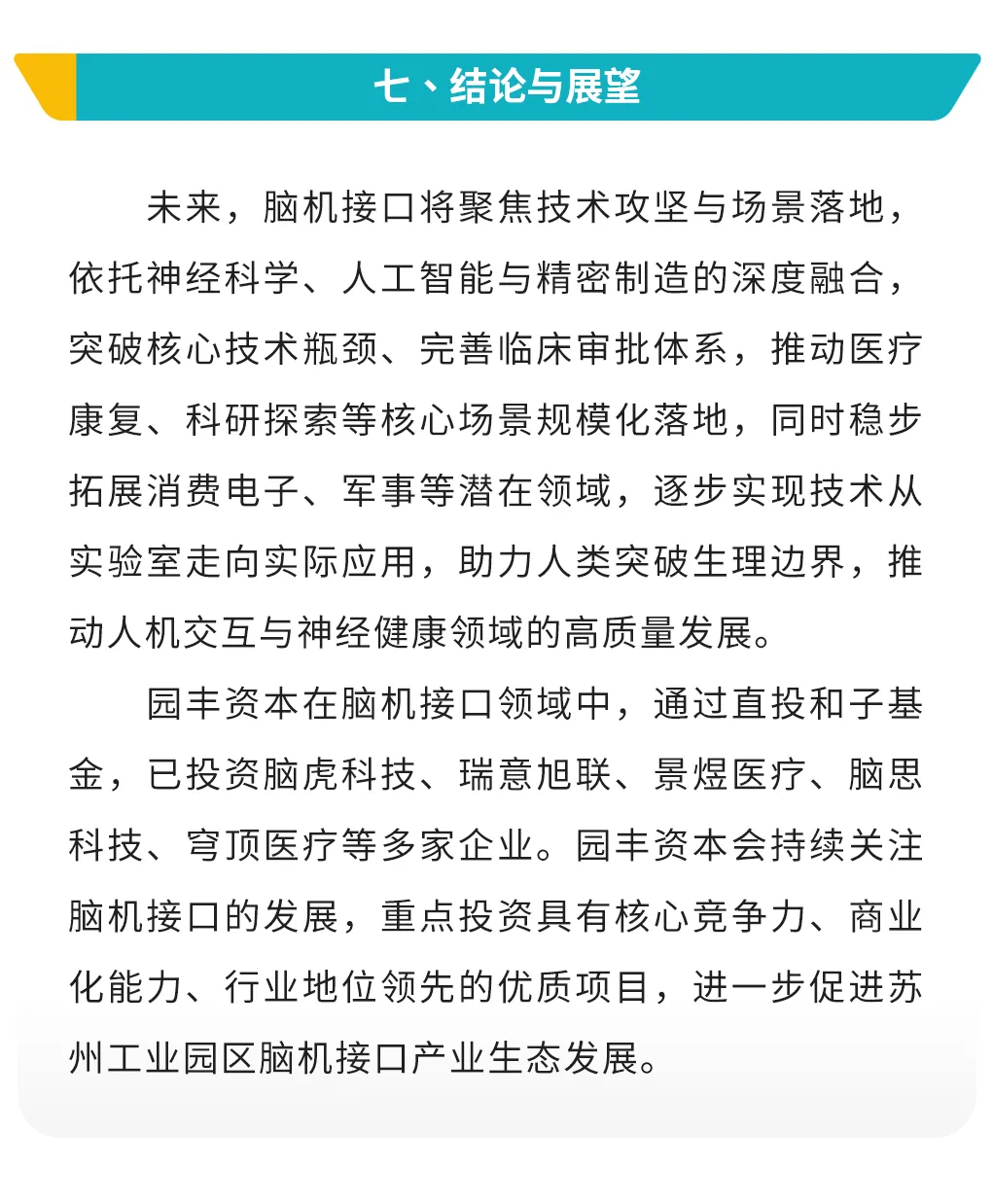 七、结论与展望

未来，脑机接口将聚焦技术攻坚与场景落地，依托神经科学、人工智能与精密制造的深度融合，突破核心技术瓶颈、完善临床审批体系，推动医疗康复、科研探索等核心场景规模化落地，同时稳步拓展消费电子、军事等潜在领域，逐步实现技术从实验室走向实际应用，助力人类突破生理边界，推动人机交互与神经健康领域的高质量发展。

园丰资本在脑机接口领域中，通过直投和子基金，已投资脑虎科技、瑞意旭联、景煜医疗、脑思科技、穹顶医疗等多家企业。园丰资本会持续关注脑机接口的发展，重点投资具有核心竞争力、商业化能力、行业地位领先的优质项目，进一步促进苏州工业园区脑机接口产业生态发展。